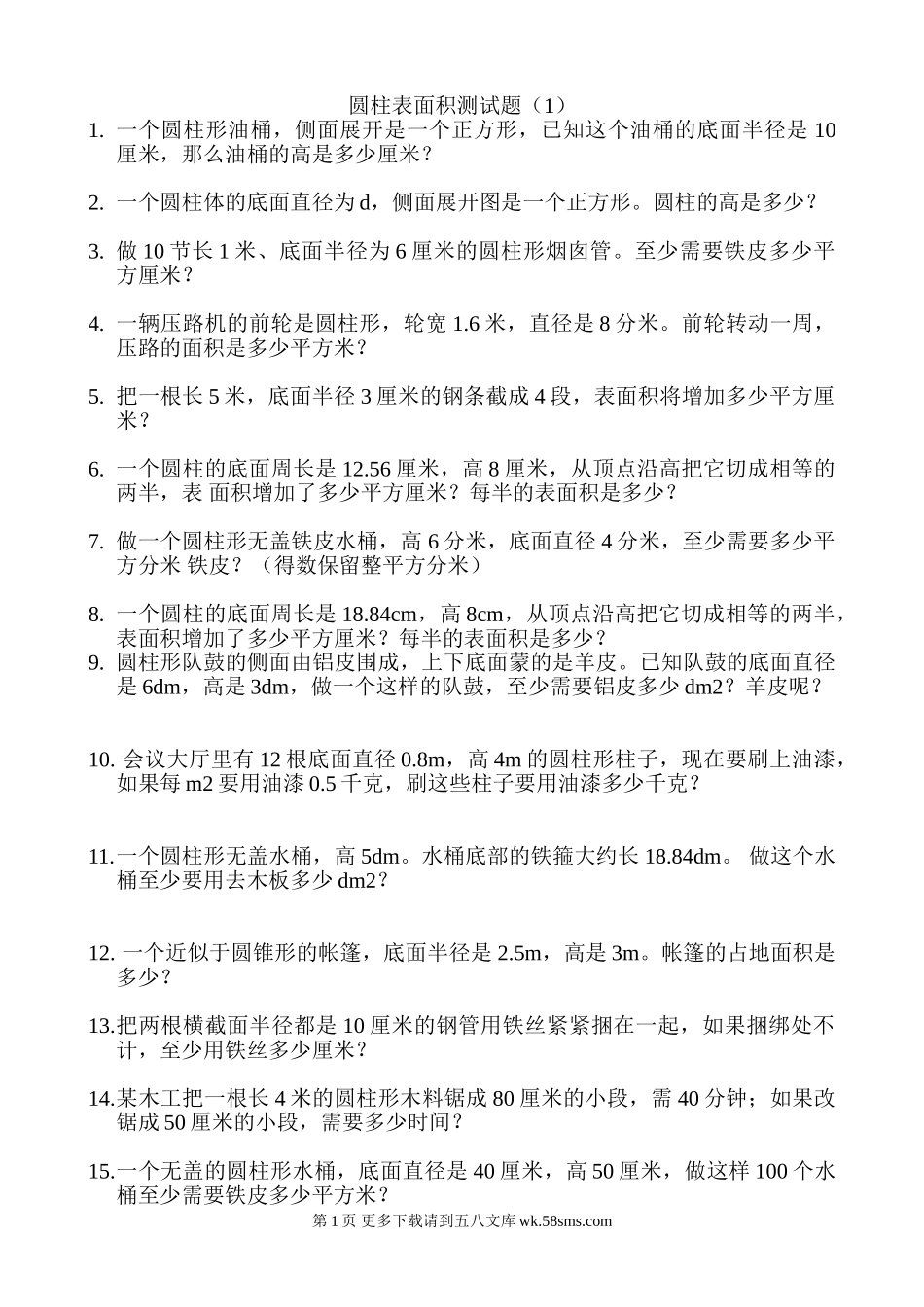 圆柱表面积测试题（1）

1. 一个圆柱形油桶，侧面展开是一个正方形，已知这个油桶的底面半径是 10 厘米，那么油桶的高是多少厘米？

2. 一个圆柱体的底面直径为 d，侧面展开图是一个正方形。圆柱的高是多少？

3. 做 10 节长 1 米、底面半径为 6 厘米的圆柱形烟囱管。至少需要铁皮多少平方厘米？

4. 一辆压路机的前轮是圆柱形，轮宽 1.6 米，直径是 8 分米。前轮转动一周，压路的面积是多少平方米？

5. 把一根长 5 米，底面半径 3 厘米的钢条截成 4 段，表面积将增加多少平方厘米？

6. 一个圆柱的底面周长是 12.56 厘米，高 8 厘米，从顶点沿高把它切成相等的两半，表 面积增加了多少平方厘米？每半的表面积是多少？

7. 做一个圆柱形无盖铁皮水桶，高 6 分米，底面直径 4 分米，至少需要多少平方分米 铁皮？（得数保留整平方分米）

8. 一个圆柱的底面周长是 18.84cm，高 8cm，从顶点沿高把它切成相等的两半，表面积增加了多少平方厘米？每半的表面积是多少？
9. 圆柱形队鼓的侧面由铝皮围成，上下底面蒙的是羊皮。已知队鼓的底面直径是 6dm，高是 3dm，做一个这样的队鼓，至少需要铝皮多少 dm2？羊皮呢？

10. 会议大厅里有 12 根底面直径 0.8m，高 4m 的圆柱形柱子，现在要刷上油漆，如果每 m2 要用油漆 0.5 千克，刷这些柱子要用油漆多少千克？

11. 一个圆柱形无盖水桶，高 5dm。水桶底部的铁箍大约长 18.84dm。 做这个水桶至少要用去木板多少 dm2？

12. 一个近似于圆锥形的帐篷，底面半径是 2.5m，高是 3m。帐篷的占地面积是多少？

13. 把两根横截面半径都是 10 厘米的钢管用铁丝紧紧捆在一起，如果捆绑处不计，至少用铁丝多少厘米？

14. 某木工把一根长 4 米的圆柱形木料锯成 80 厘米的小段，需 40 分钟；如果改锯成 50 厘米的小段，需要多少时间？

15. 一个无盖的圆柱形水桶，底面直径是 40 厘米，高 50 厘米，做这样 100 个水桶至少需要铁皮多少平方米？

第 1 页 更多下载请到五八文库 wk.58sms.com